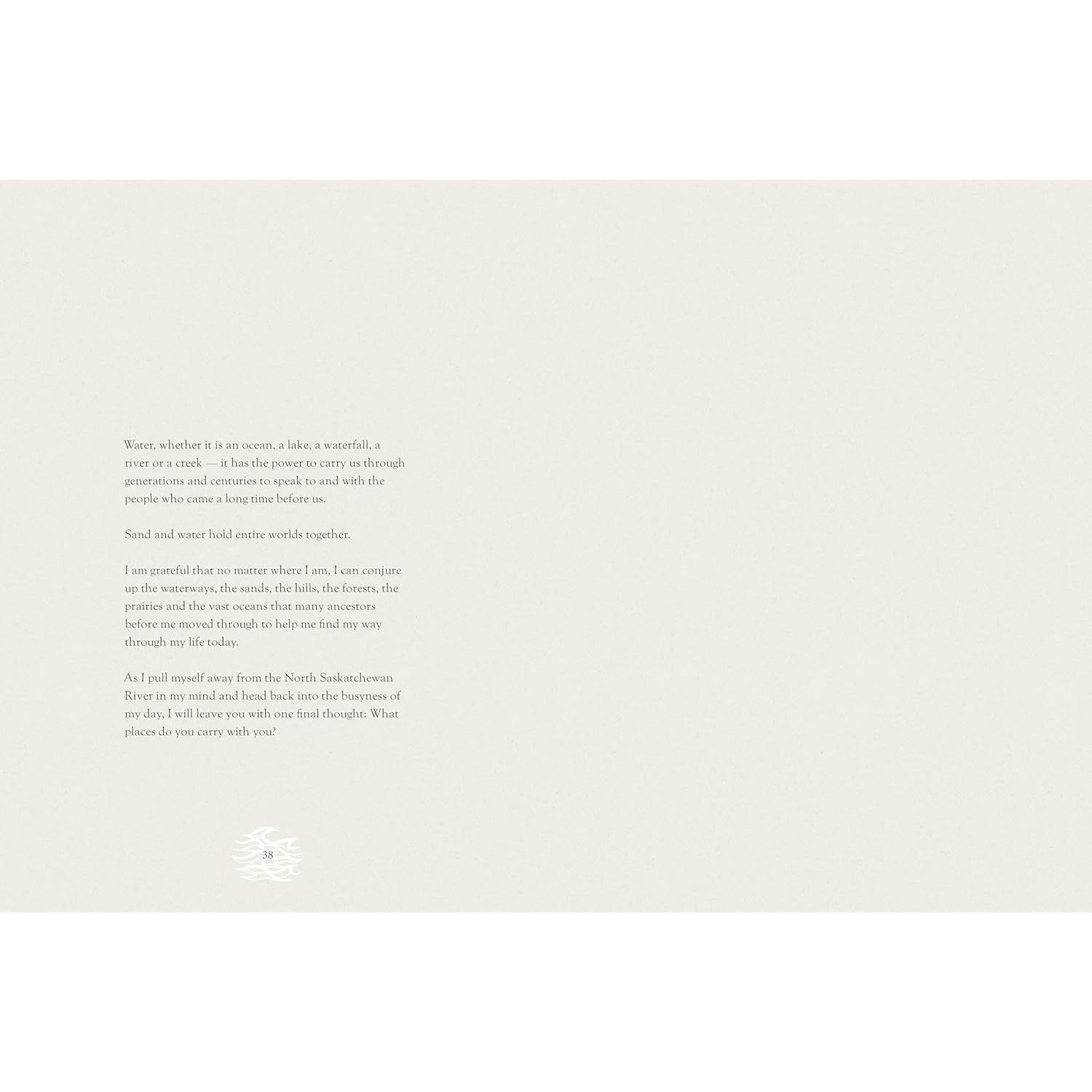 Water, whether it is an ocean, a lake, a waterfall, a river or a creek — it has the power to carry us through generations and centuries to speak to and with the people who came a long time before us.

Sand and water hold entire worlds together.

I am grateful that no matter where I am, I can conjure up the waterways, the sands, the hills, the forests, the prairies and the vast oceans that many ancestors before me moved through to help me find my way through my life today.

As I pull myself away from the North Saskatchewan River in my mind and head back into the busyness of my day, I will leave you with one final thought: What places do you carry with you?

38